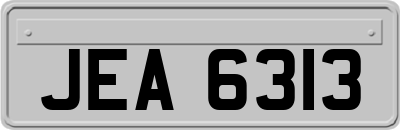 JEA 6313